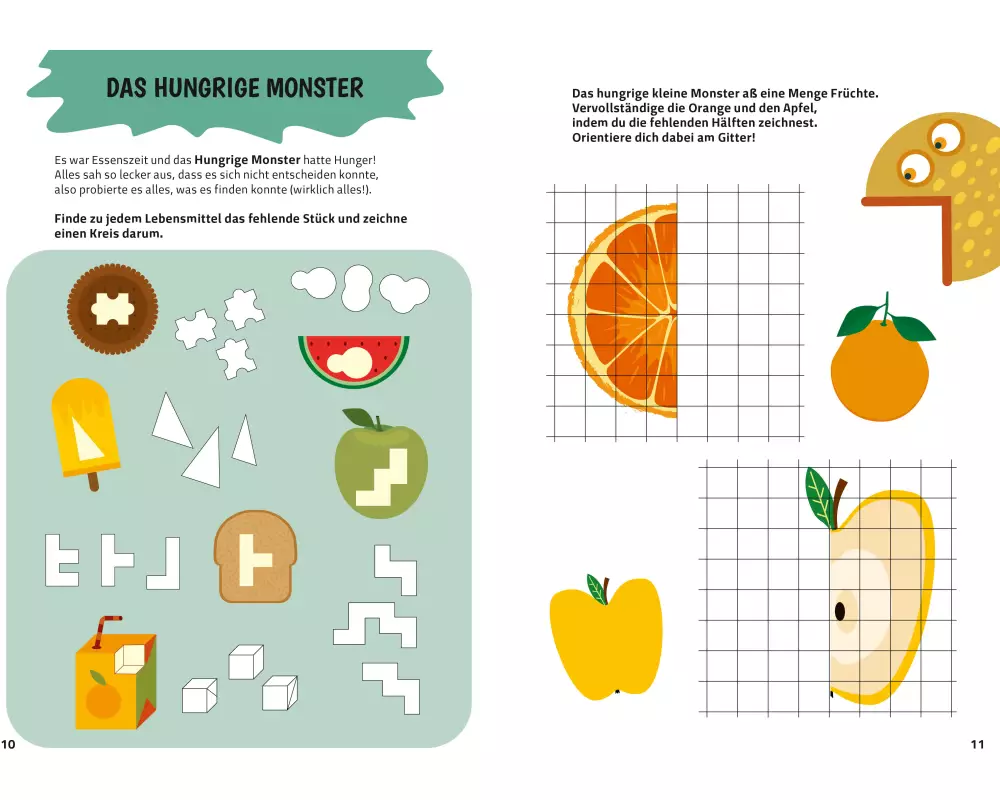 DAS HUNGRIGE MONSTER

Es war Essenszeit und das Hungrige Monster hatte Hunger! Alles sah so lecker aus, dass es sich nicht entscheiden konnte, also probierte es alles, was es finden konnte (wirklich alles!).

Finde zu jedem Lebensmittel das fehlende Stück und zeichne einen Kreis darum.

10

Das hungrige kleine Monster aß eine Menge Früchte. Vervollständige die Orange und den Apfel, indem du die fehlenden Hälften zeichnest. Orientiere dich dabei am Gitter!

11